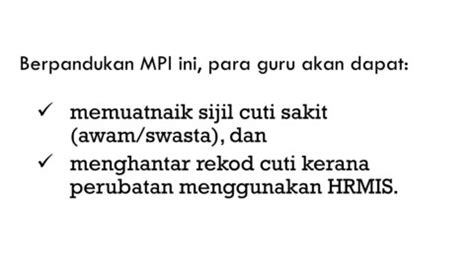 Berpandukan MPI ini, para guru akan dapat:

✓ memuatnaik sijil cuti sakit (awam/swasta), dan

✓ menghantar rekod cuti kerana perubatan menggunakan HRMIS.